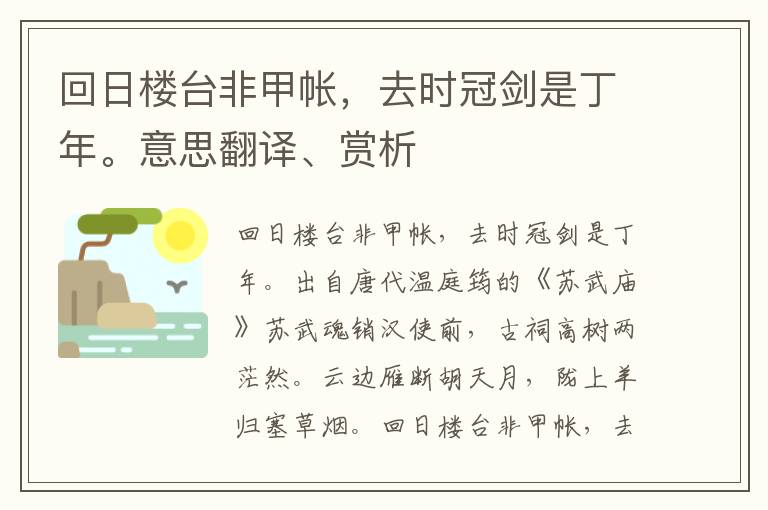 回日楼台非甲帐，去时冠剑是丁年。意思翻译、赏析

回日楼台非甲帐，去时冠剑是丁年。出自唐代温庭筠的《苏武庙》苏武魂销汉使前，古祠高树两茫然。云边雁断胡天月，陇上羊归塞草烟。回日楼台非甲帐，去